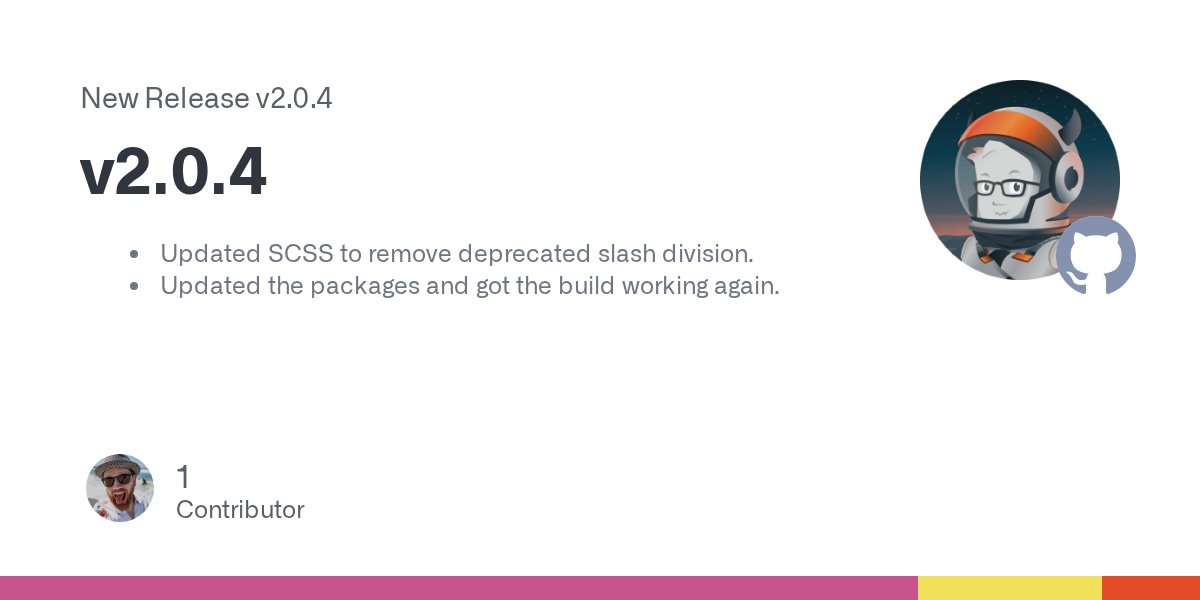 New Release v2.0.4

v2.0.4

- Updated SCSS to remove deprecated slash division.
- Updated the packages and got the build working again.

1
Contributor